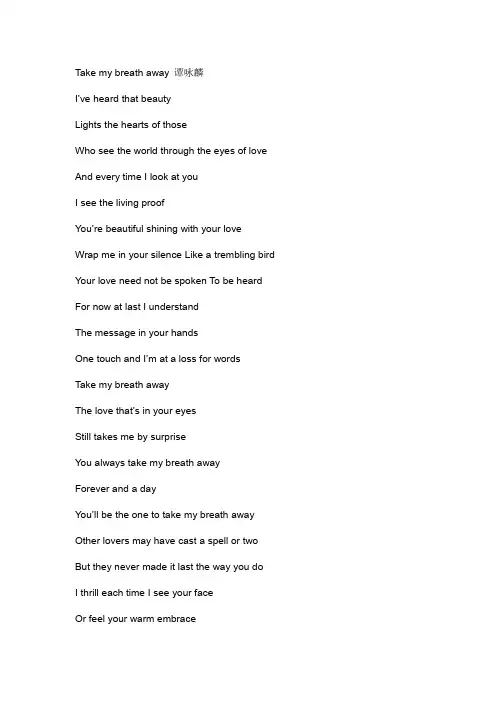 Take my breath away 谭咏麟

I've heard that beauty

Lights the hearts of those

Who see the world through the eyes of love

And every time I look at you

I see the living proof

You're beautiful shining with your love

Wrap me in your silence Like a trembling bird

Your love need not be spoken To be heard

For now at last I understand

The message in your hands

One touch and I'm at a loss for words

Take my breath away

The love that's in your eyes

Still takes me by surprise

You always take my breath away

Forever and a day

You'll be the one to take my breath away

Other lovers may have cast a spell or two

But they never made it last the way you do

I thrill each time I see your face

Or feel your warm embrace